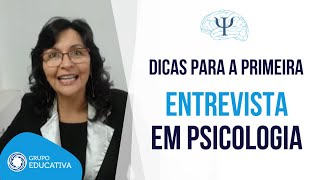 Ψ

DICAS PARA A PRIMEIRA

ENTREVISTA

EM PSICOLOGIA

GRUPO
EDUCATIVA